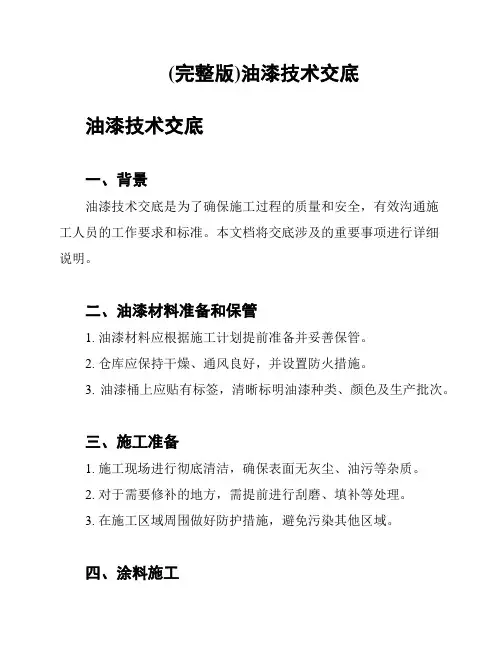 (完整版)油漆技术交底

油漆技术交底

一、背景

油漆技术交底是为了确保施工过程的质量和安全，有效沟通施工人员的工作要求和标准。本文档将交底涉及的重要事项进行详细说明。

二、油漆材料准备和保管

1. 油漆材料应根据施工计划提前准备并妥善保管。

2. 仓库应保持干燥、通风良好，并设置防火措施。

3. 油漆桶上应贴有标签，清晰标明油漆种类、颜色及生产批次。

三、施工准备

1. 施工现场进行彻底清洁，确保表面无灰尘、油污等杂质。

2. 对于需要修补的地方，需提前进行刮磨、填补等处理。

3. 在施工区域周围做好防护措施，避免污染其他区域。

四、涂料施工